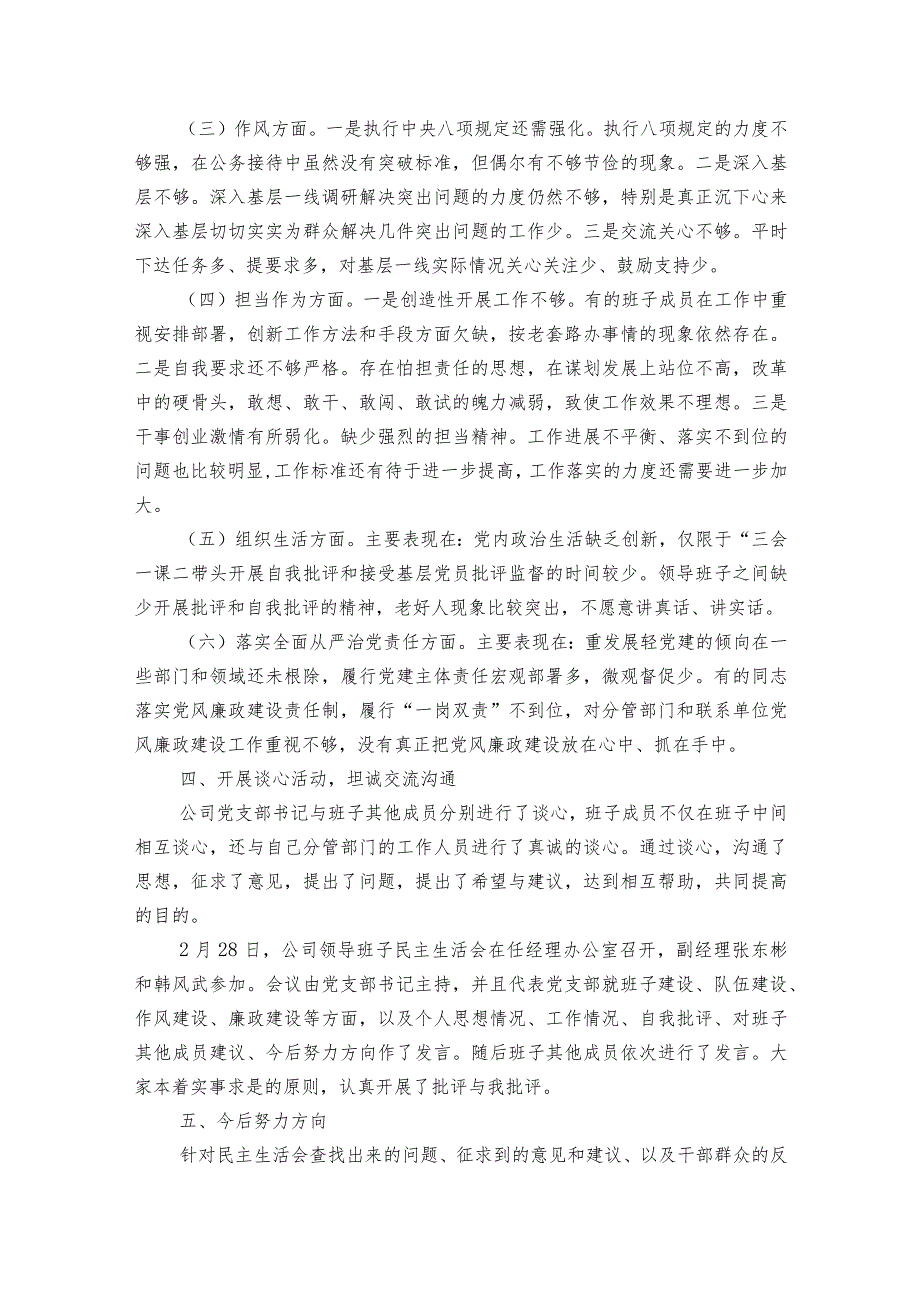 （三）作风方面。一是执行中央八项规定还需强化。执行八项规定的力度不够强，在公务接待中虽然没有突破标准，但偶尔有不够节俭的现象。二是深入基层不够。深入基层一线调研解决突出问题的力度仍然不够，特别是真正沉下心来深入基层切切实实为群众解决几件突出问题的工作少。三是交流关心不够。平时下达任务多、提要求多，对基层一线实际情况关心关注少、鼓励支持少。

（四）担当作为方面。一是创造性开展工作不够。有的班子成员在工作中重视安排部署，创新工作方法和手段方面欠缺，按老套路办事情的现象依然存在。二是自我要求还不够严格。存在怕担责任的思想，在谋划发展上站位不高，改革中的硬骨头，敢想、敢干、敢闯、敢试的魄力减弱，致使工作效果不理想。三是干事创业激情有所弱化。缺少强烈的担当精神。工作进展不平衡、落实不到位的问题也比较明显,工作标准还有待于进一步提高，工作落实的力度还需要进一步加大。

（五）组织生活方面。主要表现在：党内政治生活缺乏创新，仅限于“三会一课二带头开展自我批评和接受基层党员批评监督的时间较少。领导班子之间缺少开展批评和自我批评的精神，老好人现象比较突出，不愿意讲真话、讲实话。

（六）落实全面从严治党责任方面。主要表现在：重发展轻党建的倾向在一些部门和领域还未根除，履行党建主体责任宏观部署多，微观督促少。有的同志落实党风廉政建设责任制，履行“一岗双责”不到位，对分管部门和联系单位党风廉政建设工作重视不够，没有真正把党风廉政建设放在心中、抓在手中。

四、开展谈心活动，坦诚交流沟通

公司党支部书记与班子其他成员分别进行了谈心，班子成员不仅在班子中间相互谈心，还与自己分管部门的工作人员进行了真诚的谈心。通过谈心，沟通了思想，征求了意见，提出了问题，提出了希望与建议，达到相互帮助，共同提高的目的。

2月28日，公司领导班子民主生活会在任经理办公室召开，副经理张东彬和韩风武参加。会议由党支部书记主持，并且代表党支部就班子建设、队伍建设、作风建设、廉政建设等方面，以及个人思想情况、工作情况、自我批评、对班子其他成员建议、今后努力方向作了发言。随后班子其他成员依次进行了发言。大家本着实事求是的原则，认真开展了批评与我批评。

五、今后努力方向

针对民主生活会查找出来的问题、征求到的意见和建议、以及干部群众的反